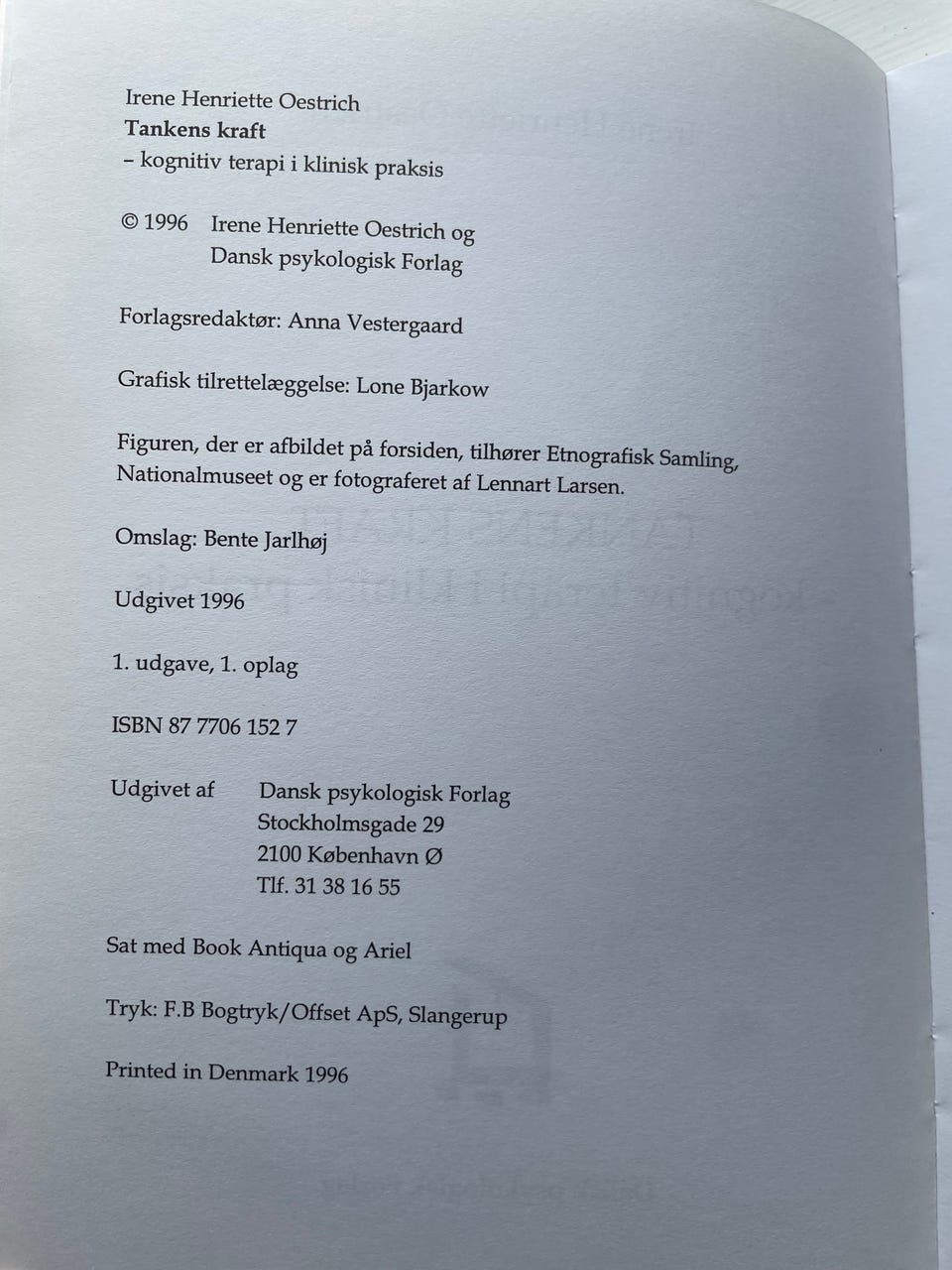 Irene Henriette Oestrich
Tankens kraft
– kognitiv terapi i klinisk praksis

© 1996 Irene Henriette Oestrich og
Dansk psykologisk Forlag

Forlagsredaktør: Anna Vestergaard

Grafisk tilrettelæggelse: Lone Bjarkow

Figuren, der er afbildet på forsiden, tilhører Etnografisk Samling, Nationalmuseet og er fotograferet af Lennart Larsen.

Omslag: Bente Jarlhøj

Udgivet 1996

1. udgave, 1. oplag

ISBN 87 7706 152 7

Udgivet af Dansk psykologisk Forlag
Stockholmsgade 29
2100 København Ø
Tlf. 31 38 16 55

Sat med Book Antiqua og Ariel

Tryk: F.B Bogtryk/Offset ApS, Slangerup

Printed in Denmark 1996